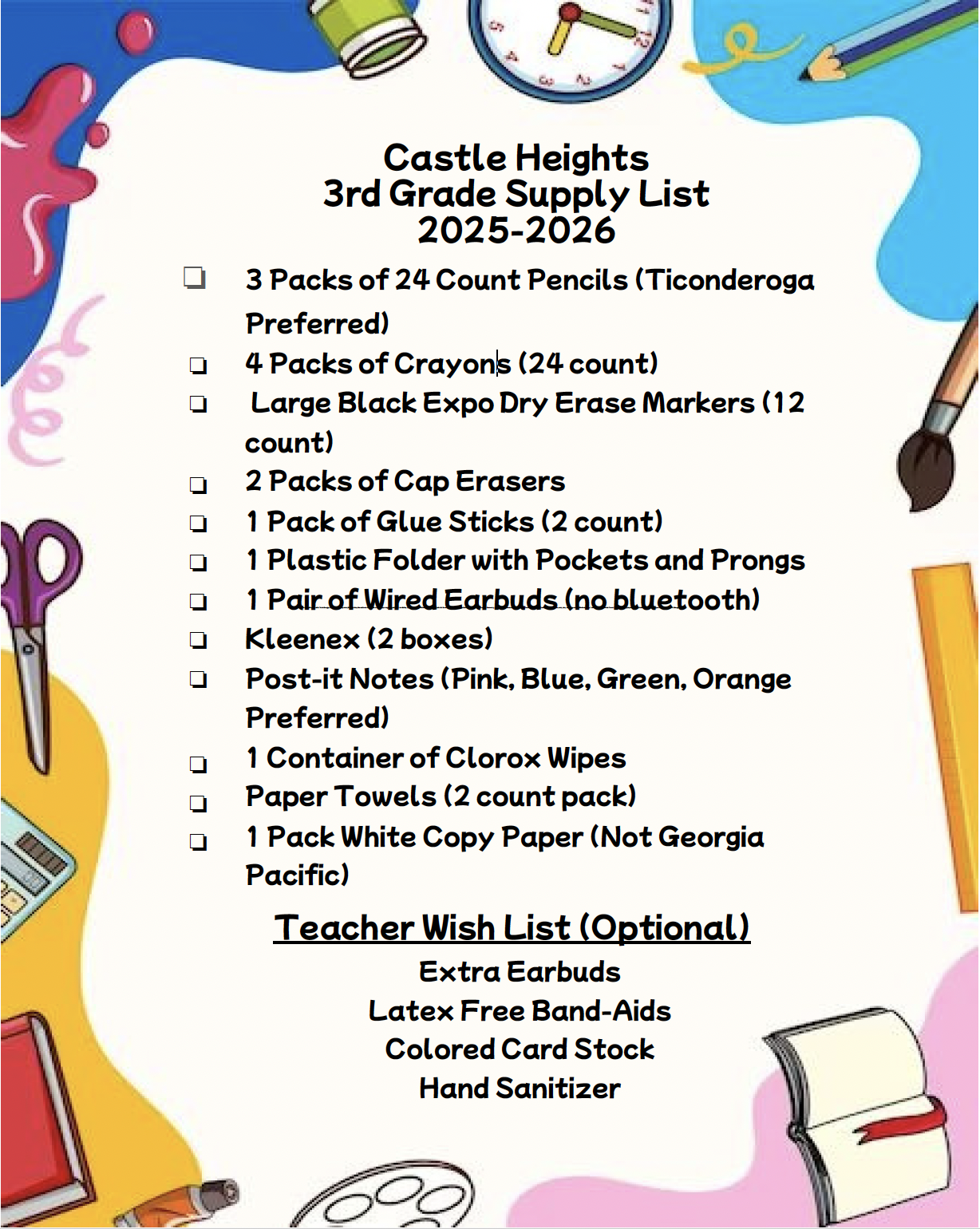 Castle Heights
3rd Grade Supply List
2025-2026

❏ 3 Packs of 24 Count Pencils (Ticonderoga Preferred)
❏ 4 Packs of Crayons (24 count)
❏ Large Black Expo Dry Erase Markers (12 count)
❏ 2 Packs of Cap Erasers
❏ 1 Pack of Glue Sticks (2 count)
❏ 1 Plastic Folder with Pockets and Prongs
❏ 1 Pair of Wired Earbuds (no bluetooth)
❏ Kleenex (2 boxes)
❏ Post-it Notes (Pink, Blue, Green, Orange Preferred)
❏ 1 Container of Clorox Wipes
❏ Paper Towels (2 count pack)
❏ 1 Pack White Copy Paper (Not Georgia Pacific)

Teacher Wish List (Optional)
Extra Earbuds
Latex Free Band-Aids
Colored Card Stock
Hand Sanitizer